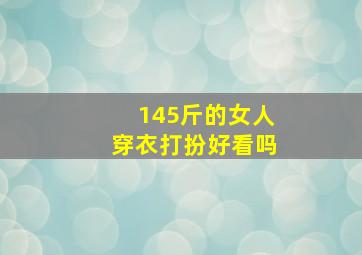 145斤的女人
穿衣打扮好看吗